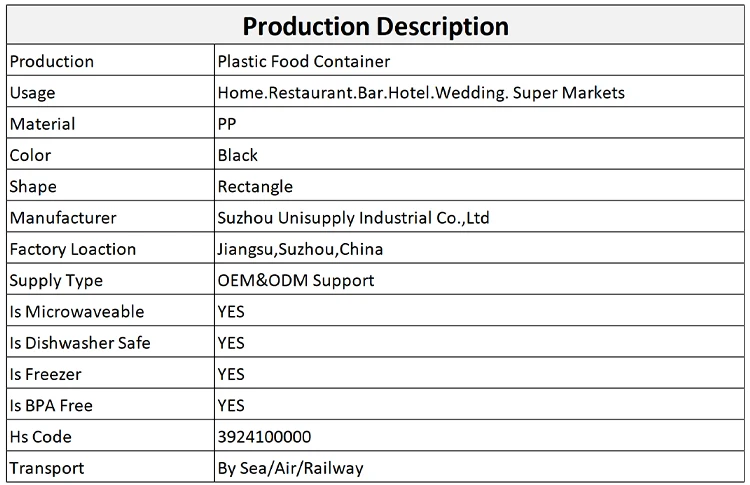 | Production Description | |
|---|---|
| Production | Plastic Food Container |
| Usage | Home.Restaurant.Bar.Hotel.Wedding. Super Markets |
| Material | PP |
| Color | Black |
| Shape | Rectangle |
| Manufacturer | Suzhou Unisupply Industrial Co.,Ltd |
| Factory Loaction | Jiangsu,Suzhou,China |
| Supply Type | OEM&ODM Support |
| Is Microwaveable | YES |
| Is Dishwasher Safe | YES |
| Is Freezer | YES |
| Is BPA Free | YES |
| Hs Code | 3924100000 |
| Transport | By Sea/Air/Railway |